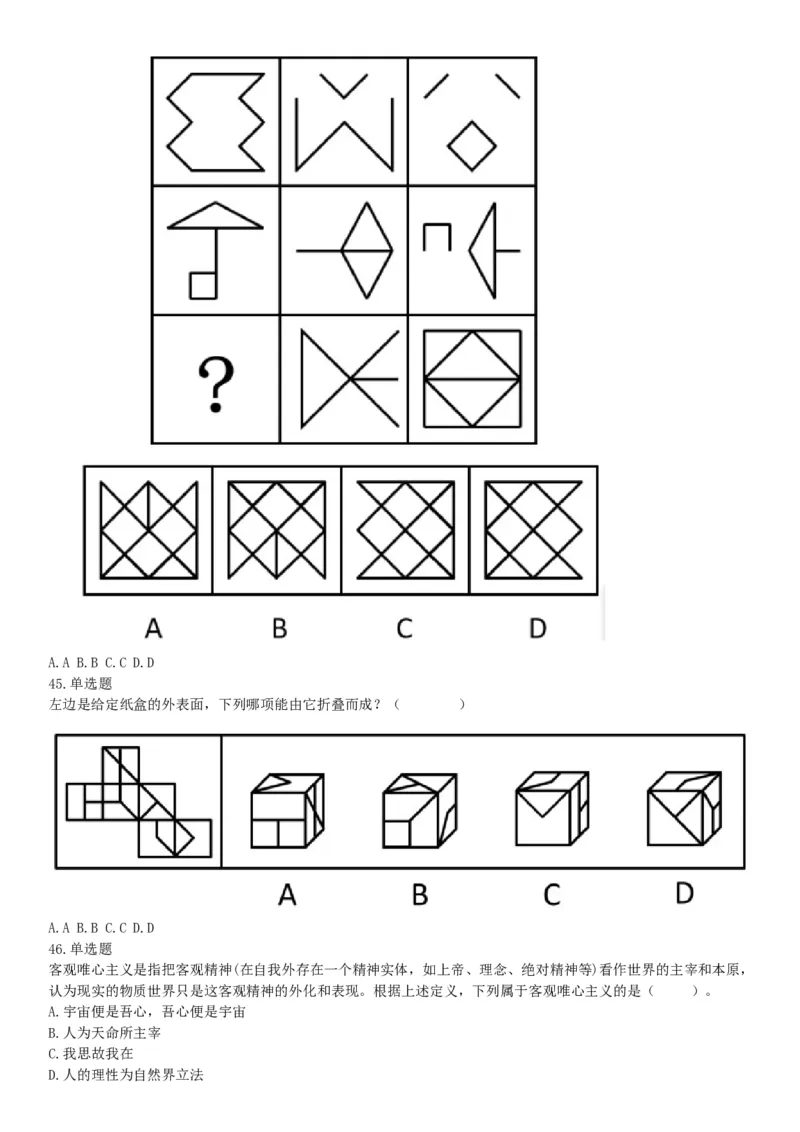 ?

A B C D

A. A B. B C. C D. D
45. 单选题
左边是给定纸盒的外表面，下列哪项能由它折叠而成？（ ）

A B C D

A. A B. B C. C D. D
46. 单选题
客观唯心主义是指把客观精神(在自我外存在一个精神实体，如上帝、理念、绝对精神等)看作世界的主宰和本原，认为现实的物质世界只是这客观精神的外化和表现。根据上述定义，下列属于客观唯心主义的是（ ）。
A. 宇宙便是吾心，吾心便是宇宙
B. 人为天命所主宰
C. 我思故我在
D. 人的理性为自然界立法